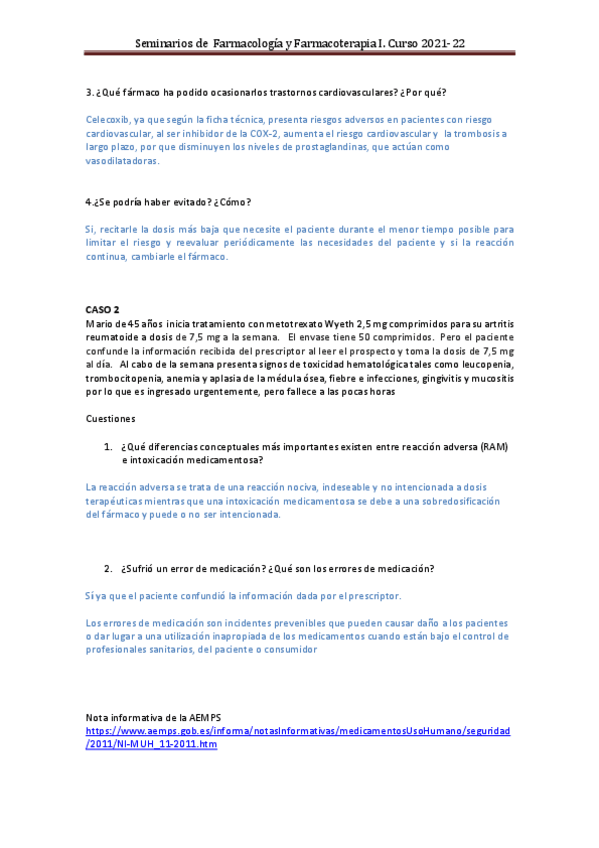 Seminarios de Farmacología y Farmacoterapia I. Curso 2021-22

3. ¿Qué fármaco ha podido ocasionarlos trastornos cardiovasculares? ¿Por qué?

Celecoxib, ya que según la ficha técnica, presenta riesgos adversos en pacientes con riesgo cardiovascular, al ser inhibidor de la COX-2, aumenta el riesgo cardiovascular y la trombosis a largo plazo, por que disminuyen los niveles de prostaglandinas, que actúan como vasodilatadoras.

4.¿Se podría haber evitado? ¿Cómo?

Si, recitarle la dosis más baja que necesite el paciente durante el menor tiempo posible para limitar el riesgo y reevaluar periódicamente las necesidades del paciente y si la reacción continua, cambiarle el fármaco.

CASO 2
Mario de 45 años inicia tratamiento con metotrexato Wyeth 2,5 mg comprimidos para su artritis reumatoide a dosis de 7,5 mg a la semana. El envase tiene 50 comprimidos. Pero el paciente confunde la información recibida del prescriptor al leer el prospecto y toma la dosis de 7,5 mg al día. Al cabo de la semana presenta signos de toxicidad hematológica tales como leucopenia, trombocitopenia, anemia y aplasia de la médula ósea, fiebre e infecciones, gingivitis y mucositis por lo que es ingresado urgentemente, pero fallece a las pocas horas

Cuestiones

1. ¿Qué diferencias conceptuales más importantes existen entre reacción adversa (RAM) e intoxicación medicamentosa?

La reacción adversa se trata de una reacción nociva, indeseable y no intencionada a dosis terapéuticas mientras que una intoxicación medicamentosa se debe a una sobredosificación del fármaco y puede o no ser intencionada.

2. ¿Sufrió un error de medicación? ¿Qué son los errores de medicación?

Sí ya que el paciente confundió la información dada por el prescriptor.

Los errores de medicación son incidentes prevenibles que pueden causar daño a los pacientes o dar lugar a una utilización inapropiada de los medicamentos cuando están bajo el control de profesionales sanitarios, del paciente o consumidor

Nota informativa de la AEMPS
https://www.aemps.gob.es/informa/notasInformativas/medicamentosUsoHumano/seguridad/2011/NI-MUH_11-2011.htm